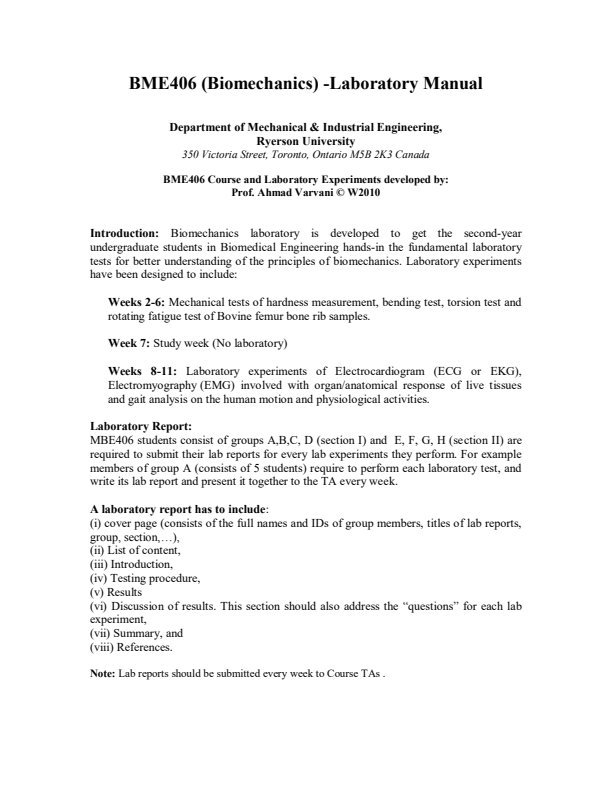 BME406 (Biomechanics) -Laboratory Manual

Department of Mechanical & Industrial Engineering,
Ryerson University
350 Victoria Street, Toronto, Ontario M5B 2K3 Canada

BME406 Course and Laboratory Experiments developed by:
Prof. Ahmad Varvani © W2010

Introduction: Biomechanics laboratory is developed to get the second-year undergraduate students in Biomedical Engineering hands-in the fundamental laboratory tests for better understanding of the principles of biomechanics. Laboratory experiments have been designed to include:

Weeks 2-6: Mechanical tests of hardness measurement, bending test, torsion test and rotating fatigue test of Bovine femur bone rib samples.

Week 7: Study week (No laboratory)

Weeks 8-11: Laboratory experiments of Electrocardiogram (ECG or EKG), Electromyography (EMG) involved with organ/anatomical response of live tissues and gait analysis on the human motion and physiological activities.

Laboratory Report:
MBE406 students consist of groups A,B,C, D (section I) and E, F, G, H (section II) are required to submit their lab reports for every lab experiments they perform. For example members of group A (consists of 5 students) require to perform each laboratory test, and write its lab report and present it together to the TA every week.

A laboratory report has to include:
(i) cover page (consists of the full names and IDs of group members, titles of lab reports, group, section,…),
(ii) List of content,
(iii) Introduction,
(iv) Testing procedure,
(v) Results
(vi) Discussion of results. This section should also address the "questions" for each lab experiment,
(vii) Summary, and
(viii) References.

Note: Lab reports should be submitted every week to Course TAs .